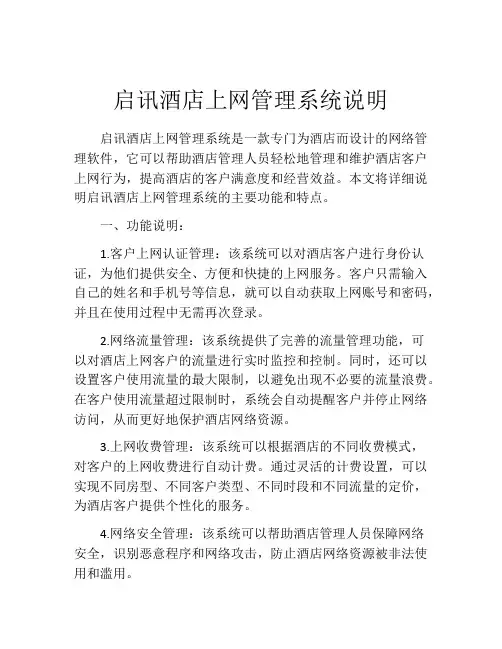 启讯酒店上网管理系统说明

启讯酒店上网管理系统是一款专门为酒店而设计的网络管理软件，它可以帮助酒店管理人员轻松地管理和维护酒店客户上网行为，提高酒店的客户满意度和经营效益。本文将详细说明启讯酒店上网管理系统的主要功能和特点。

一、功能说明：

1.客户上网认证管理：该系统可以对酒店客户进行身份认证，为他们提供安全、方便和快捷的上网服务。客户只需输入自己的姓名和手机号等信息，就可以自动获取上网账号和密码，并且在使用过程中无需再次登录。

2.网络流量管理：该系统提供了完善的流量管理功能，可以对酒店上网客户的流量进行实时监控和控制。同时，还可以设置客户使用流量的最大限制，以避免出现不必要的流量浪费。在客户使用流量超过限制时，系统会自动提醒客户并停止网络访问，从而更好地保护酒店网络资源。

3.上网收费管理：该系统可以根据酒店的不同收费模式，对客户的上网收费进行自动计费。通过灵活的计费设置，可以实现不同房型、不同客户类型、不同时段和不同流量的定价，为酒店客户提供个性化的服务。

4.网络安全管理：该系统可以帮助酒店管理人员保障网络安全，识别恶意程序和网络攻击，防止酒店网络资源被非法使用和滥用。